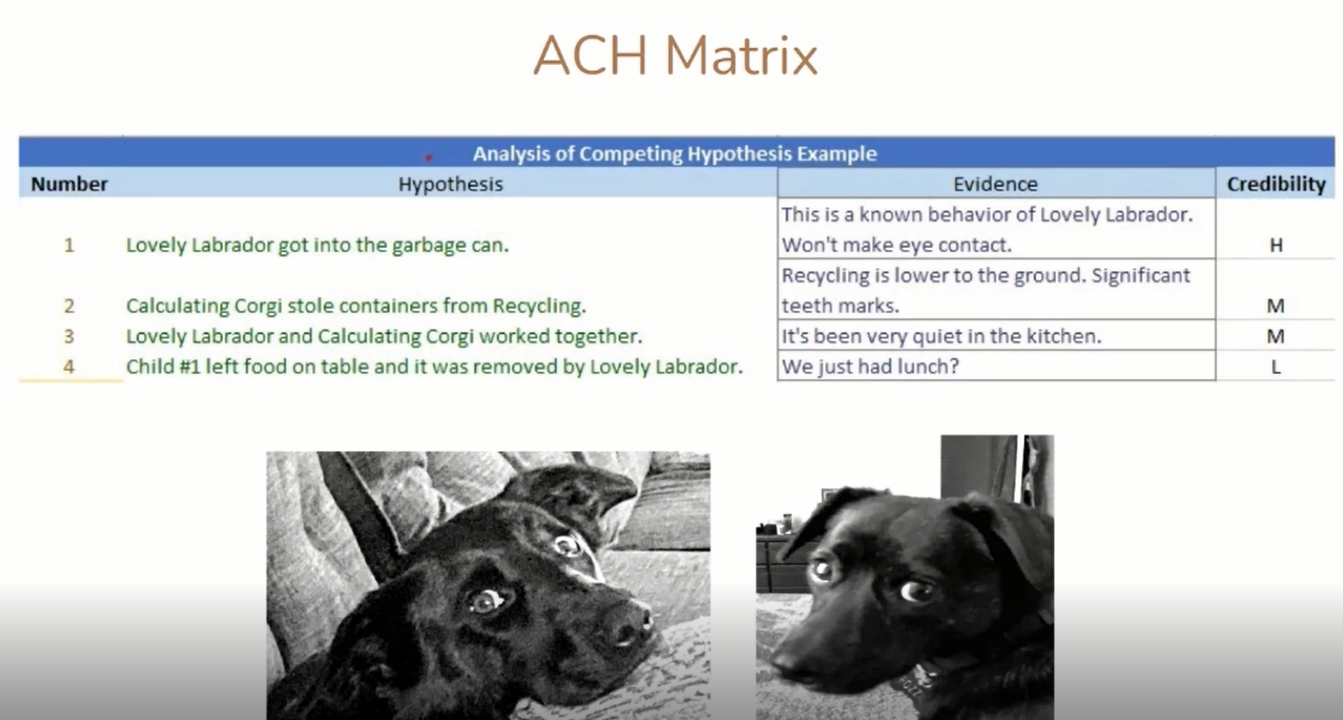 ACH Matrix

Analysis of Competing Hypothesis Example

| Number | Hypothesis | Evidence | Credibility |
|---|---|---|---|
| 1 | Lovely Labrador got into the garbage can. | This is a known behavior of Lovely Labrador. Won't make eye contact. | H |
| 2 | Calculating Corgi stole containers from Recycling. | Recycling is lower to the ground. Significant teeth marks. | M |
| 3 | Lovely Labrador and Calculating Corgi worked together. | It's been very quiet in the kitchen. | M |
| 4 | Child #1 left food on table and it was removed by Lovely Labrador. | We just had lunch? | L |